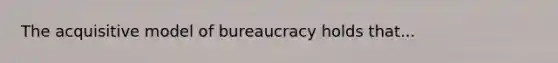 The acquisitive model of bureaucracy holds that...